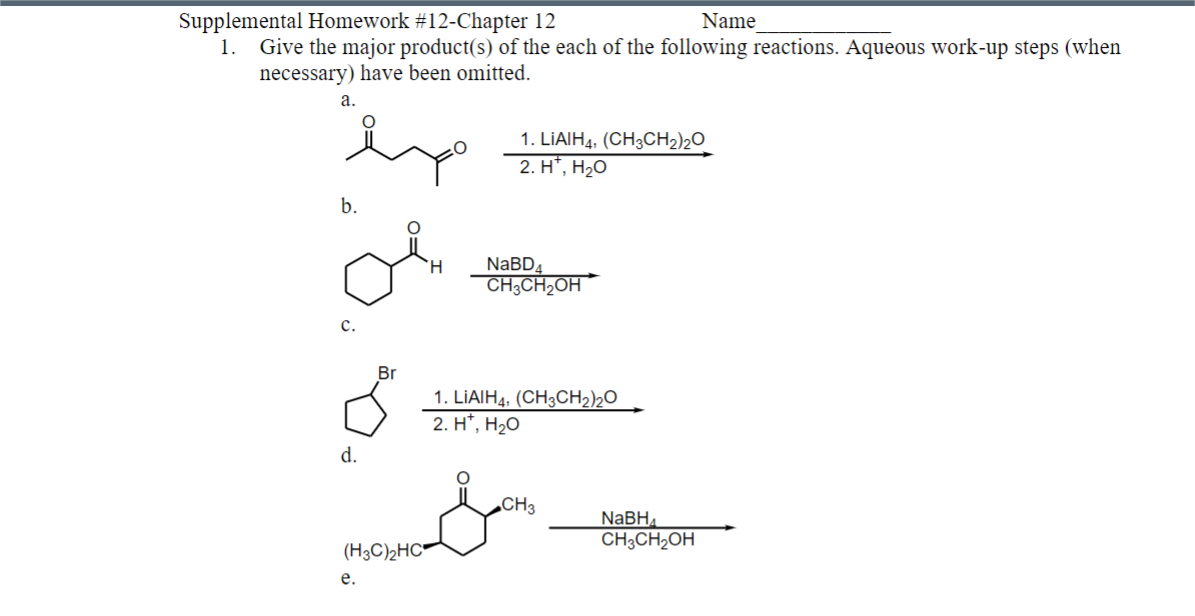 Supplemental Homework #12-Chapter 12 Name____

1. Give the major product(s) of the each of the following reactions. Aqueous work-up steps (when necessary) have been omitted.

a.

O

O

1. $LiAlH_4$, $(CH_3CH_2)_2O$
2. $H^+$, $H_2O$

b.

O

H

$NaBD_4$
$CH_3CH_2OH$

c.

Br

1. $LiAlH_4$, $(CH_3CH_2)_2O$
2. $H^+$, $H_2O$

d.

O

$CH_3$

$(H_3C)_2HC$

$NaBH_4$
$CH_3CH_2OH$

e.